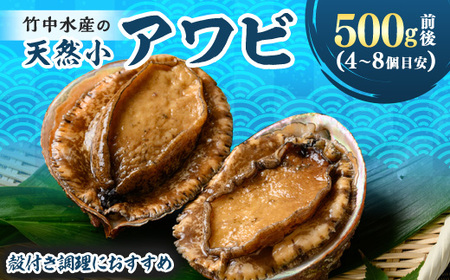 竹中水産の
天然小 アワビ

500g前後
(4~8個目安)

殻付き調理におすすめ